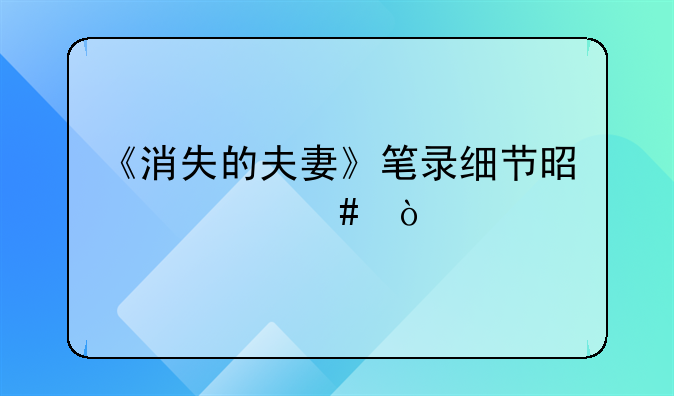 《消失的夫妻》笔录细节昭

# ò